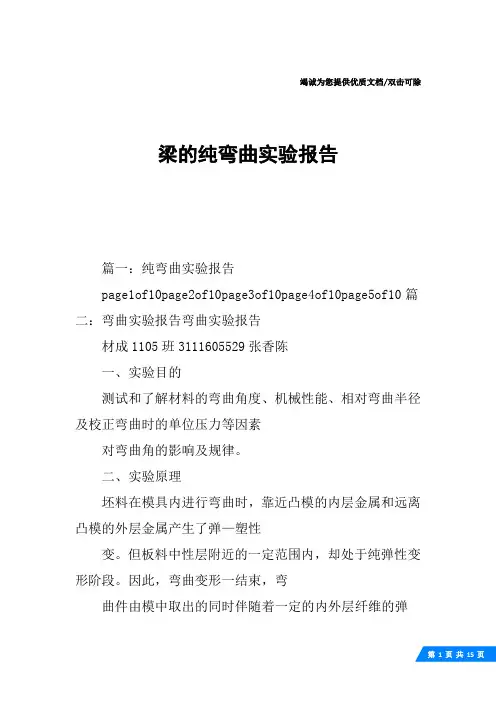 竭诚为您提供优质文档/双击可除

梁的纯弯曲实验报告

篇一：纯弯曲实验报告

page1of10page2of10page3of10page4of10page5of10 篇二：弯曲实验报告弯曲实验报告

材成 1105 班 3111605529 张香陈

一、实验目的

测试和了解材料的弯曲角度、机械性能、相对弯曲半径及校正弯曲时的单位压力等因素

对弯曲角的影响及规律。

二、实验原理

坯料在模具内进行弯曲时，靠近凸模的内层金属和远离凸模的外层金属产生了弹—塑性

变。但板料中性层附近的一定范围内，却处于纯弹性变形阶段。因此，弯曲变形一结束，弯

曲件由模中取出的同时伴随着一定的内外层纤维的弹

第 1 页 共 15 页